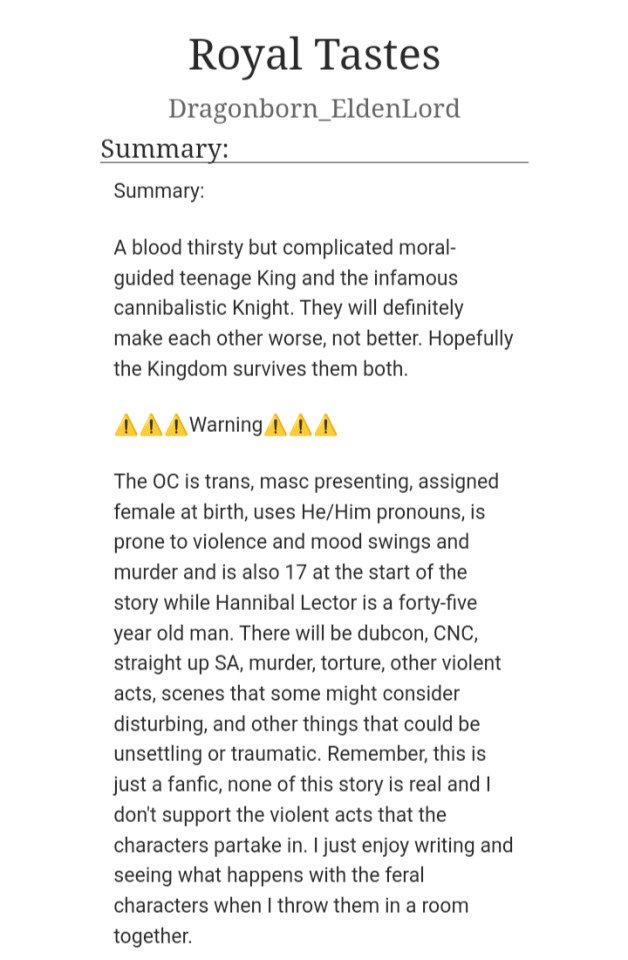 Royal Tastes

Dragonborn_EldenLord

Summary:

Summary:

A blood thirsty but complicated moral-guided teenage King and the infamous cannibalistic Knight. They will definitely make each other worse, not better. Hopefully the Kingdom survives them both.

⚠️⚠️⚠️Warning⚠️⚠️⚠️

The OC is trans, masc presenting, assigned female at birth, uses He/Him pronouns, is prone to violence and mood swings and murder and is also 17 at the start of the story while Hannibal Lector is a forty-five year old man. There will be dubcon, CNC, straight up SA, murder, torture, other violent acts, scenes that some might consider disturbing, and other things that could be unsettling or traumatic. Remember, this is just a fanfic, none of this story is real and I don't support the violent acts that the characters partake in. I just enjoy writing and seeing what happens with the feral characters when I throw them in a room together.